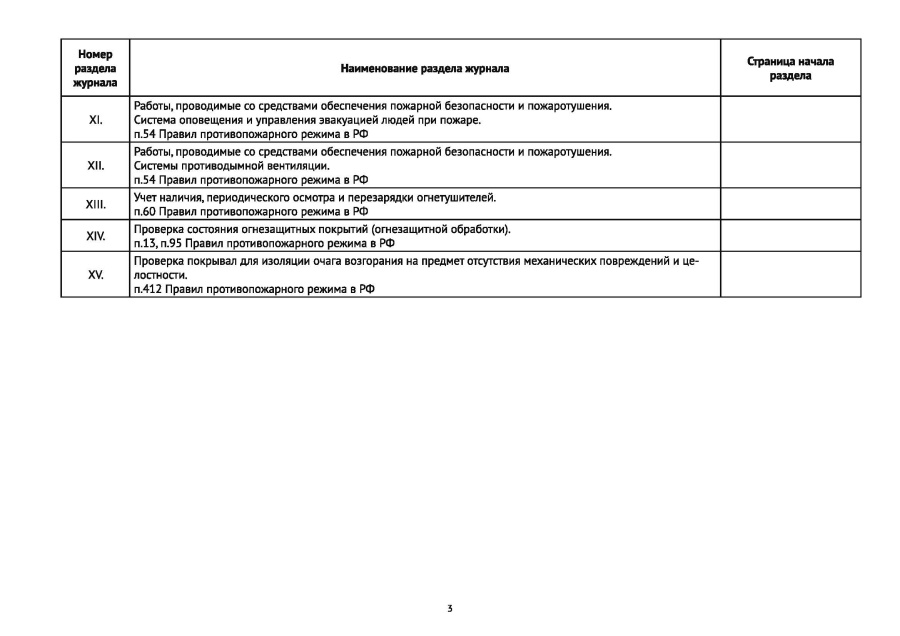 | Номер раздела журнала | Наименование раздела журнала | Страница начала раздела |
|---|---|---|
| XI. | Работы, проводимые со средствами обеспечения пожарной безопасности и пожаротушения. Система оповещения и управления эвакуацией людей при пожаре. п.54 Правил противопожарного режима в РФ | |
| XII. | Работы, проводимые со средствами обеспечения пожарной безопасности и пожаротушения. Системы противодымной вентиляции. п.54 Правил противопожарного режима в РФ | |
| XIII. | Учет наличия, периодического осмотра и перезарядки огнетушителей. п.60 Правил противопожарного режима в РФ | |
| XIV. | Проверка состояния огнезащитных покрытий (огнезащитной обработки). п.13, п.95 Правил противопожарного режима в РФ | |
| XV. | Проверка покрывал для изоляции очага возгорания на предмет отсутствия механических повреждений и целостности. п.412 Правил противопожарного режима в РФ | |

3